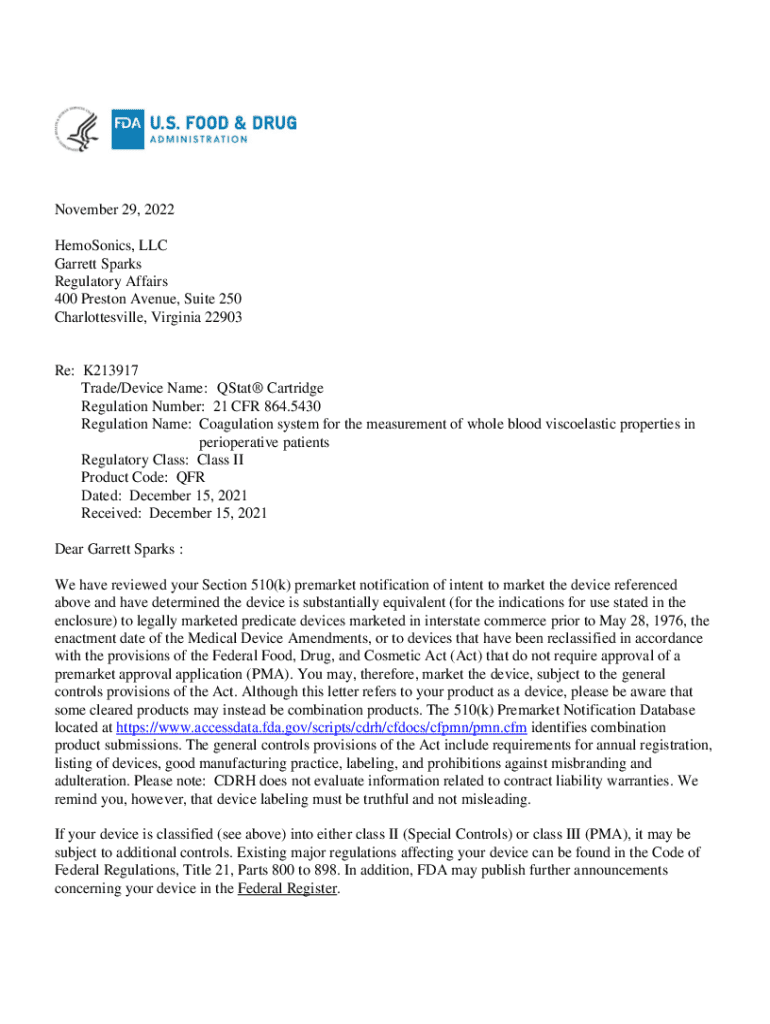 FDA U.S. FOOD & DRUG ADMINISTRATION

November 29, 2022

HemoSonics, LLC
Garrett Sparks
Regulatory Affairs
400 Preston Avenue, Suite 250
Charlottesville, Virginia 22903

Re: K213917
Trade/Device Name: QStat® Cartridge
Regulation Number: 21 CFR 864.5430
Regulation Name: Coagulation system for the measurement of whole blood viscoelastic properties in perioperative patients
Regulatory Class: Class II
Product Code: QFR
Dated: December 15, 2021
Received: December 15, 2021

Dear Garrett Sparks :

We have reviewed your Section 510(k) premarket notification of intent to market the device referenced above and have determined the device is substantially equivalent (for the indications for use stated in the enclosure) to legally marketed predicate devices marketed in interstate commerce prior to May 28, 1976, the enactment date of the Medical Device Amendments, or to devices that have been reclassified in accordance with the provisions of the Federal Food, Drug, and Cosmetic Act (Act) that do not require approval of a premarket approval application (PMA). You may, therefore, market the device, subject to the general controls provisions of the Act. Although this letter refers to your product as a device, please be aware that some cleared products may instead be combination products. The 510(k) Premarket Notification Database located at https://www.accessdata.fda.gov/scripts/cdrh/cfdocs/cfpmn/pmn.cfm identifies combination product submissions. The general controls provisions of the Act include requirements for annual registration, listing of devices, good manufacturing practice, labeling, and prohibitions against misbranding and adulteration. Please note: CDRH does not evaluate information related to contract liability warranties. We remind you, however, that device labeling must be truthful and not misleading.

If your device is classified (see above) into either class II (Special Controls) or class III (PMA), it may be subject to additional controls. Existing major regulations affecting your device can be found in the Code of Federal Regulations, Title 21, Parts 800 to 898. In addition, FDA may publish further announcements concerning your device in the Federal Register.